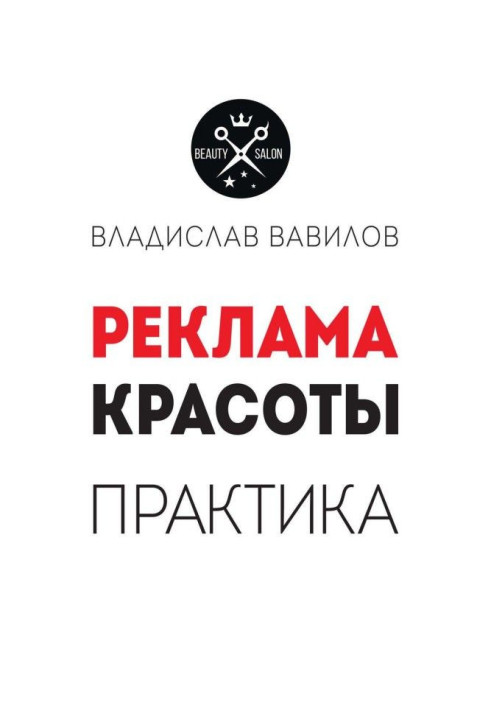 BEAUTY SALON

ВЛАДИСЛАВ ВАВИЛОВ

РЕКЛАМА
КРАСОТЫ

ПРАКТИКА